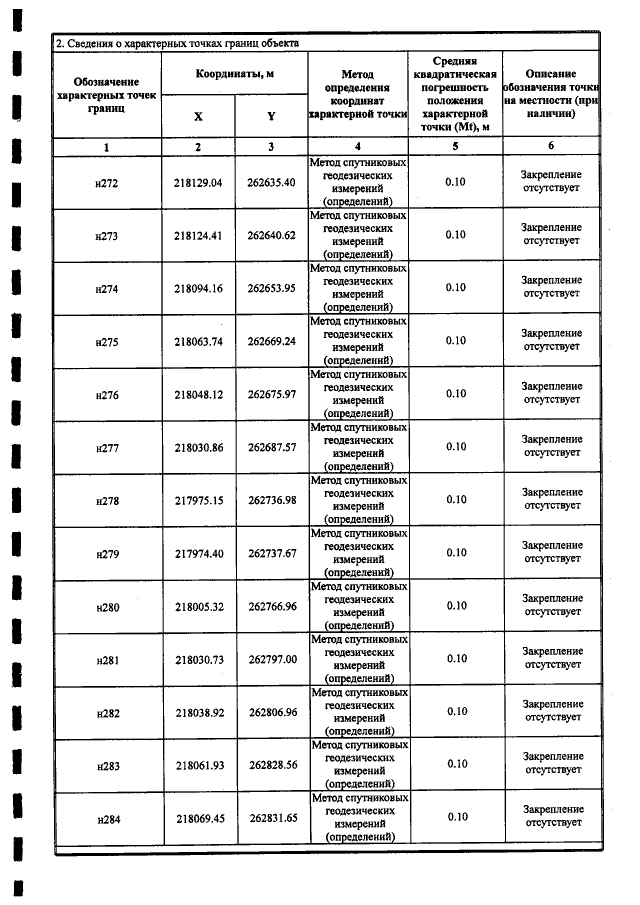 2. Сведения о характерных точках границ объекта

| Обозначение характерных точек границ | Координаты, м | | Метод определения координат характерной точки | Средняя квадратическая погрешность положения характерной точки (Mt), м | Описание обозначения точки на местности (при наличии) |
|---|---|---|---|---|---|
| | X | Y | | | |
| 1 | 2 | 3 | 4 | 5 | 6 |
| н272 | 218129.04 | 262635.40 | Метод спутниковых геодезических измерений (определений) | 0.10 | Закрепление отсутствует |
| н273 | 218124.41 | 262640.62 | Метод спутниковых геодезических измерений (определений) | 0.10 | Закрепление отсутствует |
| н274 | 218094.16 | 262653.95 | Метод спутниковых геодезических измерений (определений) | 0.10 | Закрепление отсутствует |
| н275 | 218063.74 | 262669.24 | Метод спутниковых геодезических измерений (определений) | 0.10 | Закрепление отсутствует |
| н276 | 218048.12 | 262675.97 | Метод спутниковых геодезических измерений (определений) | 0.10 | Закрепление отсутствует |
| н277 | 218030.86 | 262687.57 | Метод спутниковых геодезических измерений (определений) | 0.10 | Закрепление отсутствует |
| н278 | 217975.15 | 262736.98 | Метод спутниковых геодезических измерений (определений) | 0.10 | Закрепление отсутствует |
| н279 | 217974.40 | 262737.67 | Метод спутниковых геодезических измерений (определений) | 0.10 | Закрепление отсутствует |
| н280 | 218005.32 | 262766.96 | Метод спутниковых геодезических измерений (определений) | 0.10 | Закрепление отсутствует |
| н281 | 218030.73 | 262797.00 | Метод спутниковых геодезических измерений (определений) | 0.10 | Закрепление отсутствует |
| н282 | 218038.92 | 262806.96 | Метод спутниковых геодезических измерений (определений) | 0.10 | Закрепление отсутствует |
| н283 | 218061.93 | 262828.56 | Метод спутниковых геодезических измерений (определений) | 0.10 | Закрепление отсутствует |
| н284 | 218069.45 | 262831.65 | Метод спутниковых геодезических измерений (определений) | 0.10 | Закрепление отсутствует |